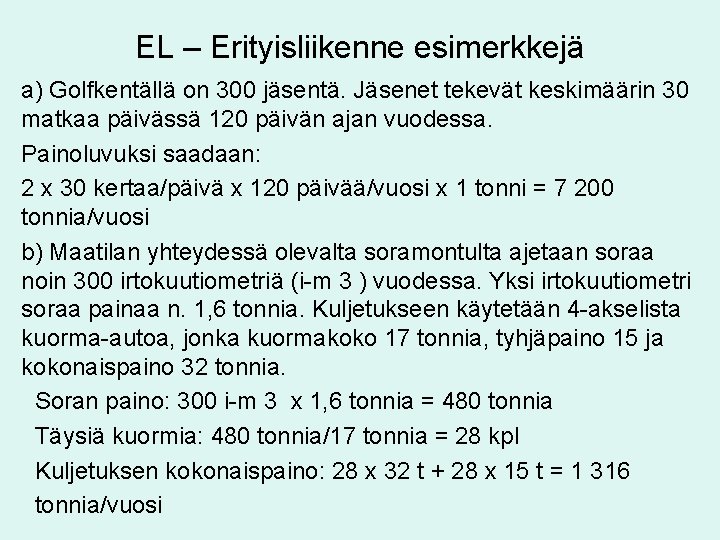 EL – Erityisliikenne esimerkkejä

a) Golfkentällä on 300 jäsentä. Jäsenet tekevät keskimäärin 30 matkaa päivässä 120 päivän ajan vuodessa.

Painoluvuksi saadaan:

2 x 30 kertaa/päivä x 120 päivää/vuosi x 1 tonni = 7 200 tonnia/vuosi

b) Maatilan yhteydessä olevalta soramontulta ajetaan soraa noin 300 irtokuutiometriä (i-m 3 ) vuodessa. Yksi irtokuutiometri soraa painaa n. 1,6 tonnia. Kuljetukseen käytetään 4-akselista kuorma-autoa, jonka kuormakoko 17 tonnia, tyhjäpaino 15 ja kokonaispaino 32 tonnia.

Soran paino: 300 i-m 3 x 1,6 tonnia = 480 tonnia

Täysiä kuormia: 480 tonnia/17 tonnia = 28 kpl

Kuljetuksen kokonaispaino: 28 x 32 t + 28 x 15 t = 1 316 tonnia/vuosi